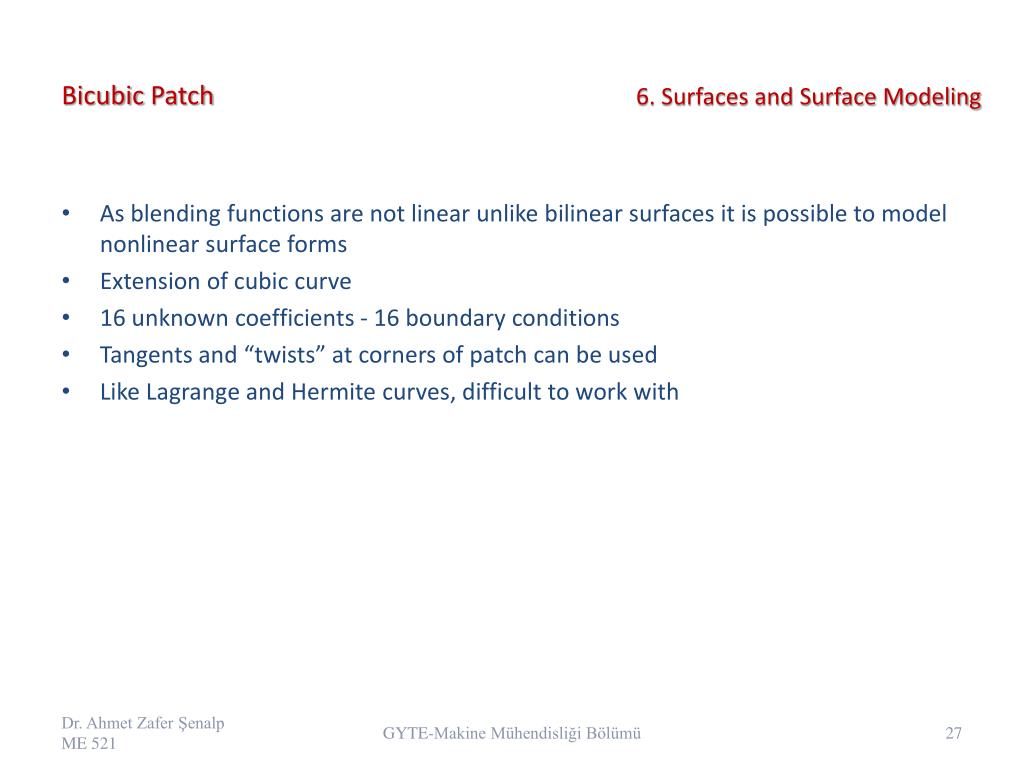 Bicubic Patch

6. Surfaces and Surface Modeling

• As blending functions are not linear unlike bilinear surfaces it is possible to model nonlinear surface forms
• Extension of cubic curve
• 16 unknown coefficients - 16 boundary conditions
• Tangents and “twists” at corners of patch can be used
• Like Lagrange and Hermite curves, difficult to work with

Dr. Ahmet Zafer Şenalp
ME 521

GYTE-Makine Mühendisliği Bölümü

27